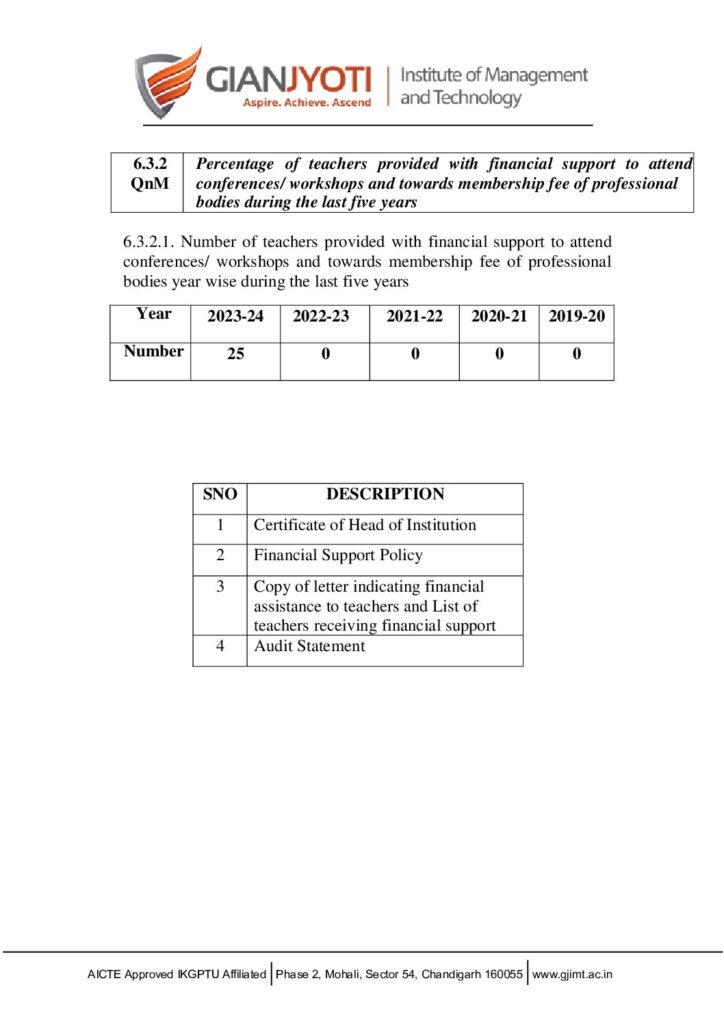 GIANJYOTI
Aspire. Achieve. Ascend
Institute of Management and Technology

| 6.3.2 QnM | Percentage of teachers provided with financial support to attend conferences/ workshops and towards membership fee of professional bodies during the last five years |
|---|---|

6.3.2.1. Number of teachers provided with financial support to attend conferences/ workshops and towards membership fee of professional bodies year wise during the last five years

| Year | 2023-24 | 2022-23 | 2021-22 | 2020-21 | 2019-20 |
|---|---|---|---|---|---|
| Number | 25 | 0 | 0 | 0 | 0 |

| SNO | DESCRIPTION |
|---|---|
| 1 | Certificate of Head of Institution |
| 2 | Financial Support Policy |
| 3 | Copy of letter indicating financial assistance to teachers and List of teachers receiving financial support |
| 4 | Audit Statement |

AICTE Approved IKGPTU Affiliated | Phase 2, Mohali, Sector 54, Chandigarh 160055 | www.gjimt.ac.in